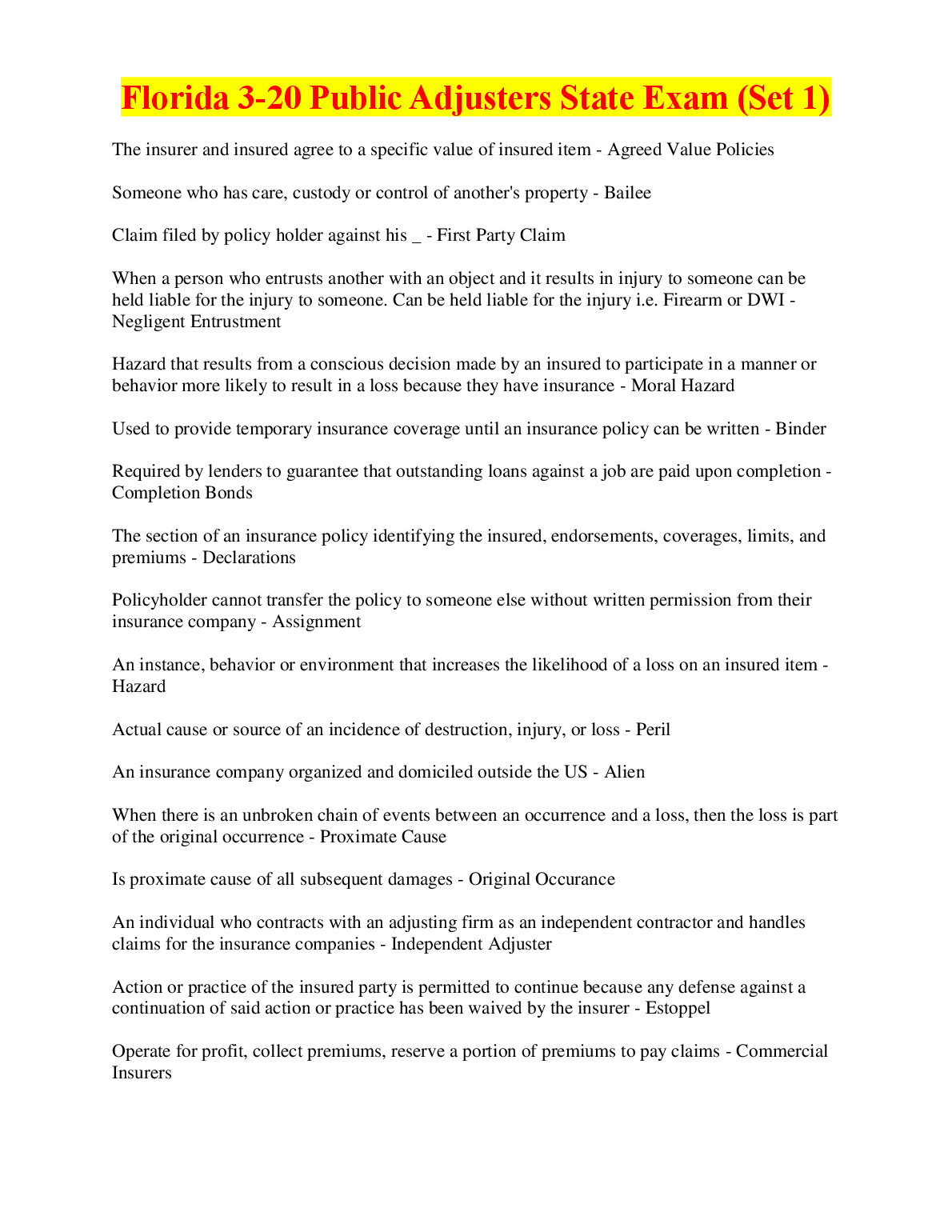 Florida 3-20 Public Adjusters State Exam (Set 1)

The insurer and insured agree to a specific value of insured item - Agreed Value Policies

Someone who has care, custody or control of another's property - Bailee

Claim filed by policy holder against his _ - First Party Claim

When a person who entrusts another with an object and it results in injury to someone can be held liable for the injury to someone. Can be held liable for the injury i.e. Firearm or DWI - Negligent Entrustment

Hazard that results from a conscious decision made by an insured to participate in a manner or behavior more likely to result in a loss because they have insurance - Moral Hazard

Used to provide temporary insurance coverage until an insurance policy can be written - Binder

Required by lenders to guarantee that outstanding loans against a job are paid upon completion - Completion Bonds

The section of an insurance policy identifying the insured, endorsements, coverages, limits, and premiums - Declarations

Policyholder cannot transfer the policy to someone else without written permission from their insurance company - Assignment

An instance, behavior or environment that increases the likelihood of a loss on an insured item - Hazard

Actual cause or source of an incidence of destruction, injury, or loss - Peril

An insurance company organized and domiciled outside the US - Alien

When there is an unbroken chain of events between an occurrence and a loss, then the loss is part of the original occurrence - Proximate Cause

Is proximate cause of all subsequent damages - Original Occurance

An individual who contracts with an adjusting firm as an independent contractor and handles claims for the insurance companies - Independent Adjuster

Action or practice of the insured party is permitted to continue because any defense against a continuation of said action or practice has been waived by the insurer - Estoppel

Operate for profit, collect premiums, reserve a portion of premiums to pay claims - Commercial Insurers